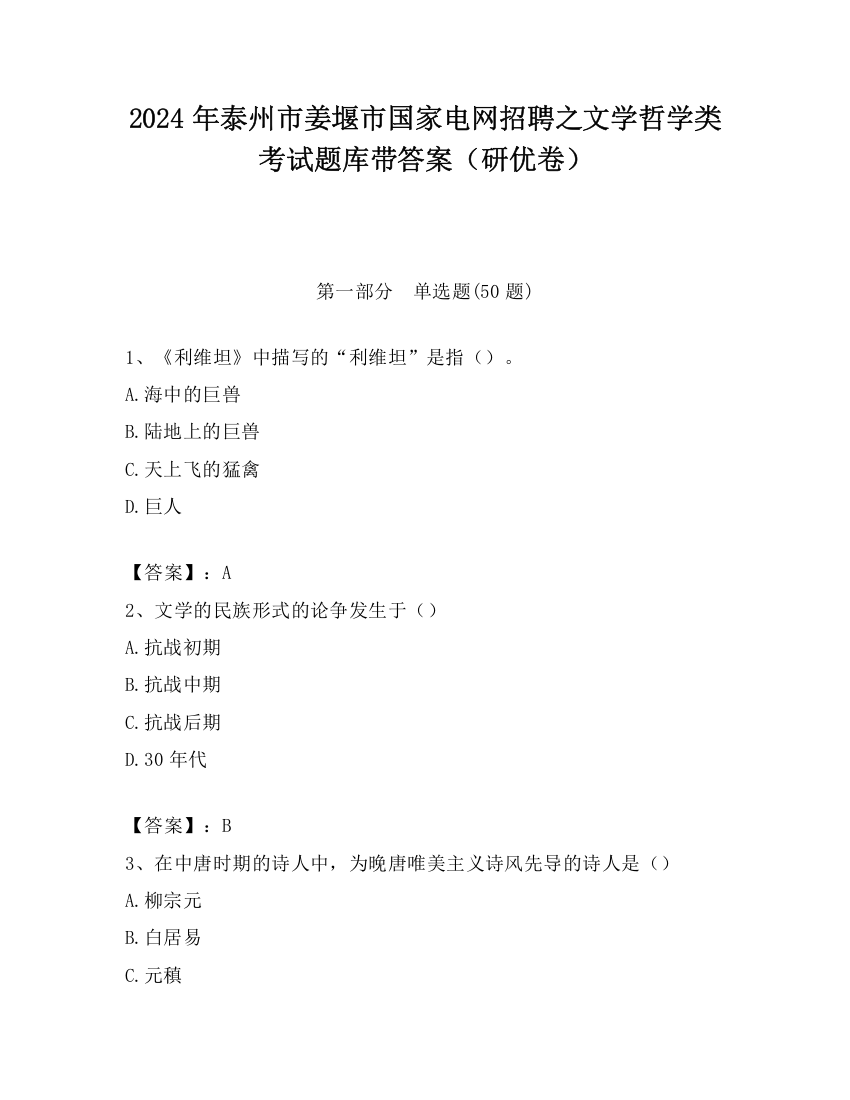 2024 年泰州市姜堰市国家电网招聘之文学哲学类考试题库带答案（研优卷）

第一部分　单选题(50 题)

1、《利维坦》中描写的“利维坦”是指（）。

A.海中的巨兽

B.陆地上的巨兽

C.天上飞的猛禽

D.巨人

【答案】：A

2、文学的民族形式的论争发生于（）

A.抗战初期

B.抗战中期

C.抗战后期

D.30 年代

【答案】：B

3、在中唐时期的诗人中，为晚唐唯美主义诗风先导的诗人是（）

A.柳宗元

B.白居易

C.元稹